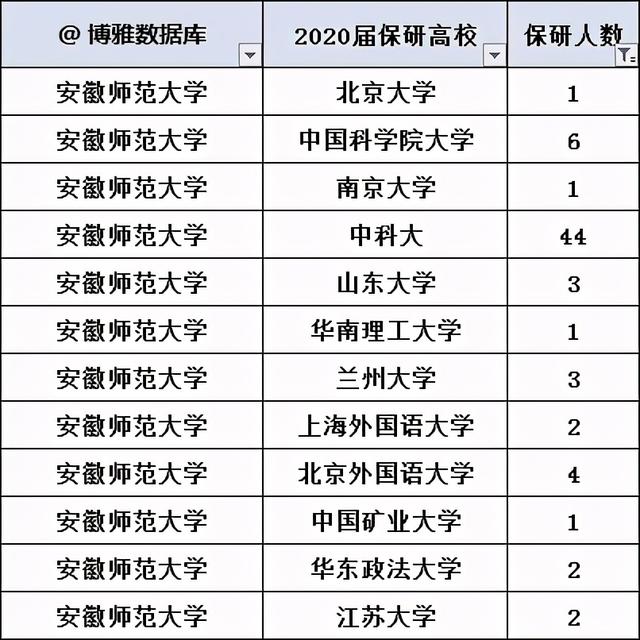 | @ 博雅数据库 | 2020届保研高校 | 保研人数 |
|---|---|---|
| 安徽师范大学 | 北京大学 | 1 |
| 安徽师范大学 | 中国科学院大学 | 6 |
| 安徽师范大学 | 南京大学 | 1 |
| 安徽师范大学 | 中科大 | 44 |
| 安徽师范大学 | 山东大学 | 3 |
| 安徽师范大学 | 华南理工大学 | 1 |
| 安徽师范大学 | 兰州大学 | 3 |
| 安徽师范大学 | 上海外国语大学 | 2 |
| 安徽师范大学 | 北京外国语大学 | 4 |
| 安徽师范大学 | 中国矿业大学 | 1 |
| 安徽师范大学 | 华东政法大学 | 2 |
| 安徽师范大学 | 江苏大学 | 2 |